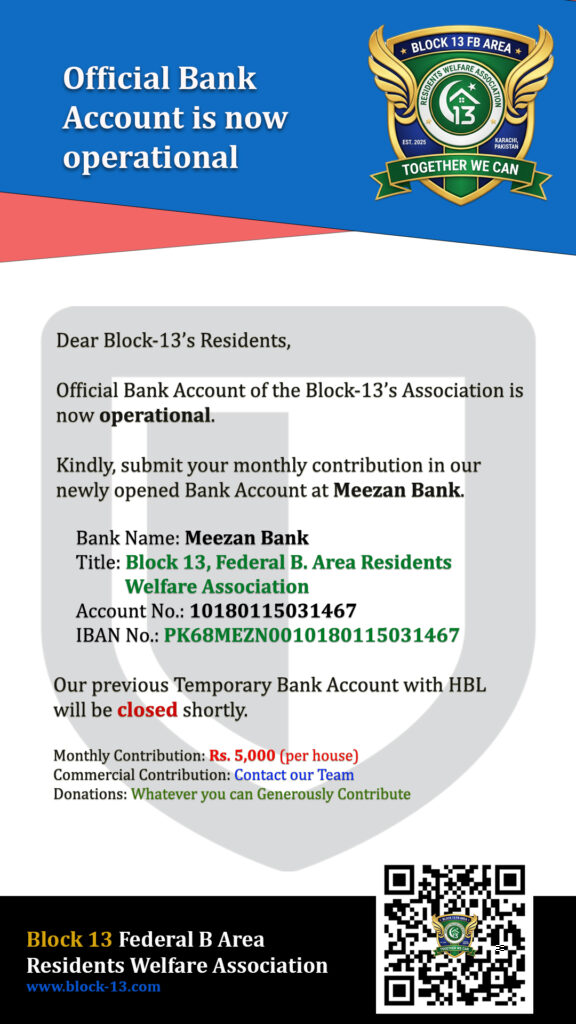 Official Bank Account is now operational

BLOCK 13 FB AREA
RESIDENTS WELFARE ASSOCIATION
13
EST. 2025
KARACHI, PAKISTAN
TOGETHER WE CAN

Dear Block-13's Residents,

Official Bank Account of the Block-13's Association is now operational.

Kindly, submit your monthly contribution in our newly opened Bank Account at Meezan Bank.

Bank Name: Meezan Bank
Title: Block 13, Federal B. Area Residents Welfare Association
Account No.: 10180115031467
IBAN No.: PK68MEZN0010180115031467

Our previous Temporary Bank Account with HBL will be closed shortly.

Monthly Contribution: Rs. 5,000 (per house)
Commercial Contribution: Contact our Team
Donations: Whatever you can Generously Contribute

Block 13 Federal B Area
Residents Welfare Association
www.block-13.com